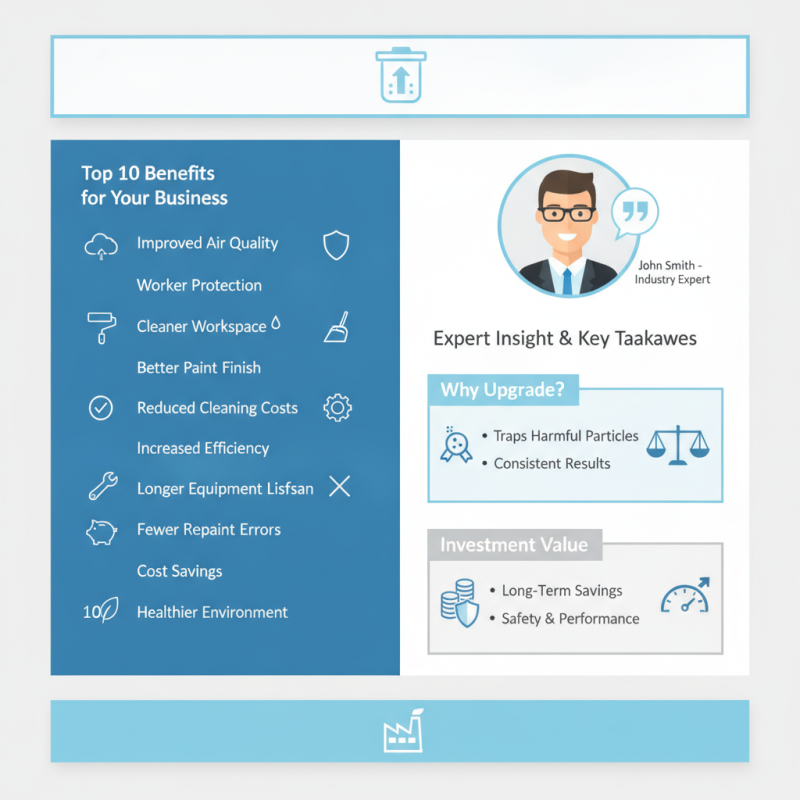 Top 10 Benefits for Your Business

Improved Air Quality

Worker Protection

Cleaner Workspace

Better Paint Finish

Reduced Cleaning Costs

Increased Efficiency

Longer Equipment Lisfsan

Fewer Repaint Errors

Cost Savings

10 Healthier Environment

John Smith - Industry Expert

Expert Insight & Key Taakawes

Why Upgrade?

• Traps Harmful Particles
• Consistent Results

Investment Value

• Long-Term Savings
• Safety & Performance